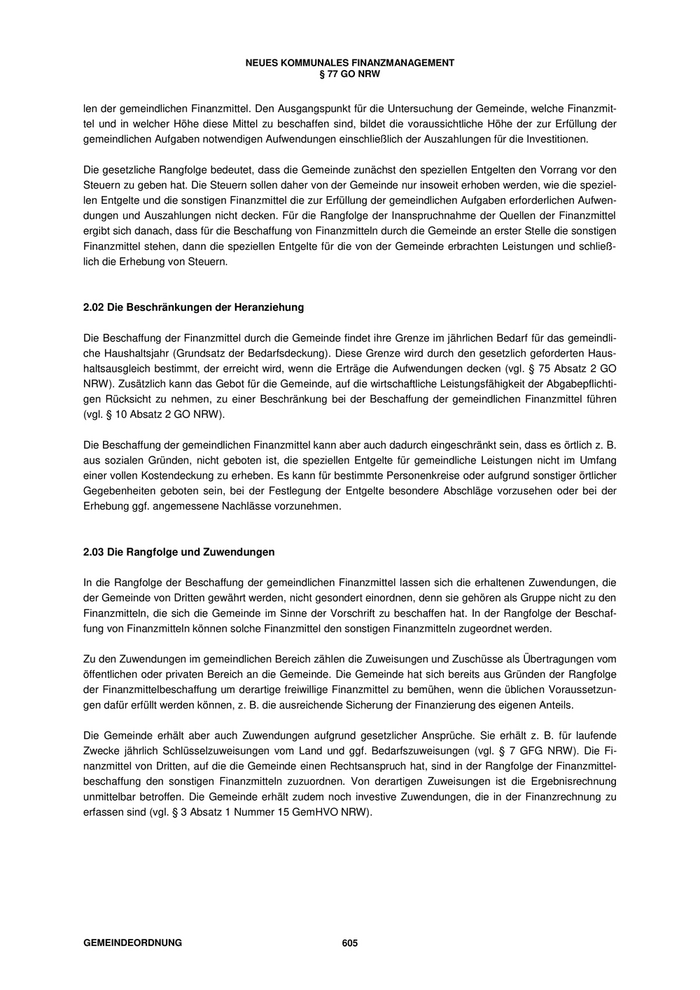 NEUES KOMMUNALES FINANZMANAGEMENT
§ 77 GO NRW

len der gemeindlichen Finanzmittel. Den Ausgangspunkt für die Untersuchung der Gemeinde, welche Finanzmittel und in welcher Höhe diese Mittel zu beschaffen sind, bildet die voraussichtliche Höhe der zur Erfüllung der gemeindlichen Aufgaben notwendigen Aufwendungen einschließlich der Auszahlungen für die Investitionen.

Die gesetzliche Rangfolge bedeutet, dass die Gemeinde zunächst den speziellen Entgelten den Vorrang vor den Steuern zu geben hat. Die Steuern sollen daher von der Gemeinde nur insoweit erhoben werden, wie die speziellen Entgelte und die sonstigen Finanzmittel die zur Erfüllung der gemeindlichen Aufgaben erforderlichen Aufwendungen und Auszahlungen nicht decken. Für die Rangfolge der Inanspruchnahme der Quellen der Finanzmittel ergibt sich danach, dass für die Beschaffung von Finanzmitteln durch die Gemeinde an erster Stelle die sonstigen Finanzmittel stehen, dann die speziellen Entgelte für die von der Gemeinde erbrachten Leistungen und schließlich die Erhebung von Steuern.

2.02 Die Beschränkungen der Heranziehung

Die Beschaffung der Finanzmittel durch die Gemeinde findet ihre Grenze im jährlichen Bedarf für das gemeindliche Haushaltsjahr (Grundsatz der Bedarfsdeckung). Diese Grenze wird durch den gesetzlich geforderten Haushaltsausgleich bestimmt, der erreicht wird, wenn die Erträge die Aufwendungen decken (vgl. § 75 Absatz 2 GO NRW). Zusätzlich kann das Gebot für die Gemeinde, auf die wirtschaftliche Leistungsfähigkeit der Abgabepflichtigen Rücksicht zu nehmen, zu einer Beschränkung bei der Beschaffung der gemeindlichen Finanzmittel führen (vgl. § 10 Absatz 2 GO NRW).

Die Beschaffung der gemeindlichen Finanzmittel kann aber auch dadurch eingeschränkt sein, dass es örtlich z. B. aus sozialen Gründen, nicht geboten ist, die speziellen Entgelte für gemeindliche Leistungen nicht im Umfang einer vollen Kostendeckung zu erheben. Es kann für bestimmte Personenkreise oder aufgrund sonstiger örtlicher Gegebenheiten geboten sein, bei der Festlegung der Entgelte besondere Abschläge vorzusehen oder bei der Erhebung ggf. angemessene Nachlässe vorzunehmen.

2.03 Die Rangfolge und Zuwendungen

In die Rangfolge der Beschaffung der gemeindlichen Finanzmittel lassen sich die erhaltenen Zuwendungen, die der Gemeinde von Dritten gewährt werden, nicht gesondert einordnen, denn sie gehören als Gruppe nicht zu den Finanzmitteln, die sich die Gemeinde im Sinne der Vorschrift zu beschaffen hat. In der Rangfolge der Beschaffung von Finanzmitteln können solche Finanzmittel den sonstigen Finanzmitteln zugeordnet werden.

Zu den Zuwendungen im gemeindlichen Bereich zählen die Zuweisungen und Zuschüsse als Übertragungen vom öffentlichen oder privaten Bereich an die Gemeinde. Die Gemeinde hat sich bereits aus Gründen der Rangfolge der Finanzmittelbeschaffung um derartige freiwillige Finanzmittel zu bemühen, wenn die üblichen Voraussetzungen dafür erfüllt werden können, z. B. die ausreichende Sicherung der Finanzierung des eigenen Anteils.

Die Gemeinde erhält aber auch Zuwendungen aufgrund gesetzlicher Ansprüche. Sie erhält z. B. für laufende Zwecke jährlich Schlüsselzuweisungen vom Land und ggf. Bedarfszuweisungen (vgl. § 7 GFG NRW). Die Finanzmittel von Dritten, auf die die Gemeinde einen Rechtsanspruch hat, sind in der Rangfolge der Finanzmittelbeschaffung den sonstigen Finanzmitteln zuzuordnen. Von derartigen Zuweisungen ist die Ergebnisrechnung unmittelbar betroffen. Die Gemeinde erhält zudem noch investive Zuwendungen, die in der Finanzrechnung zu erfassen sind (vgl. § 3 Absatz 1 Nummer 15 GemHVO NRW).

GEMEINDEORDNUNG 605